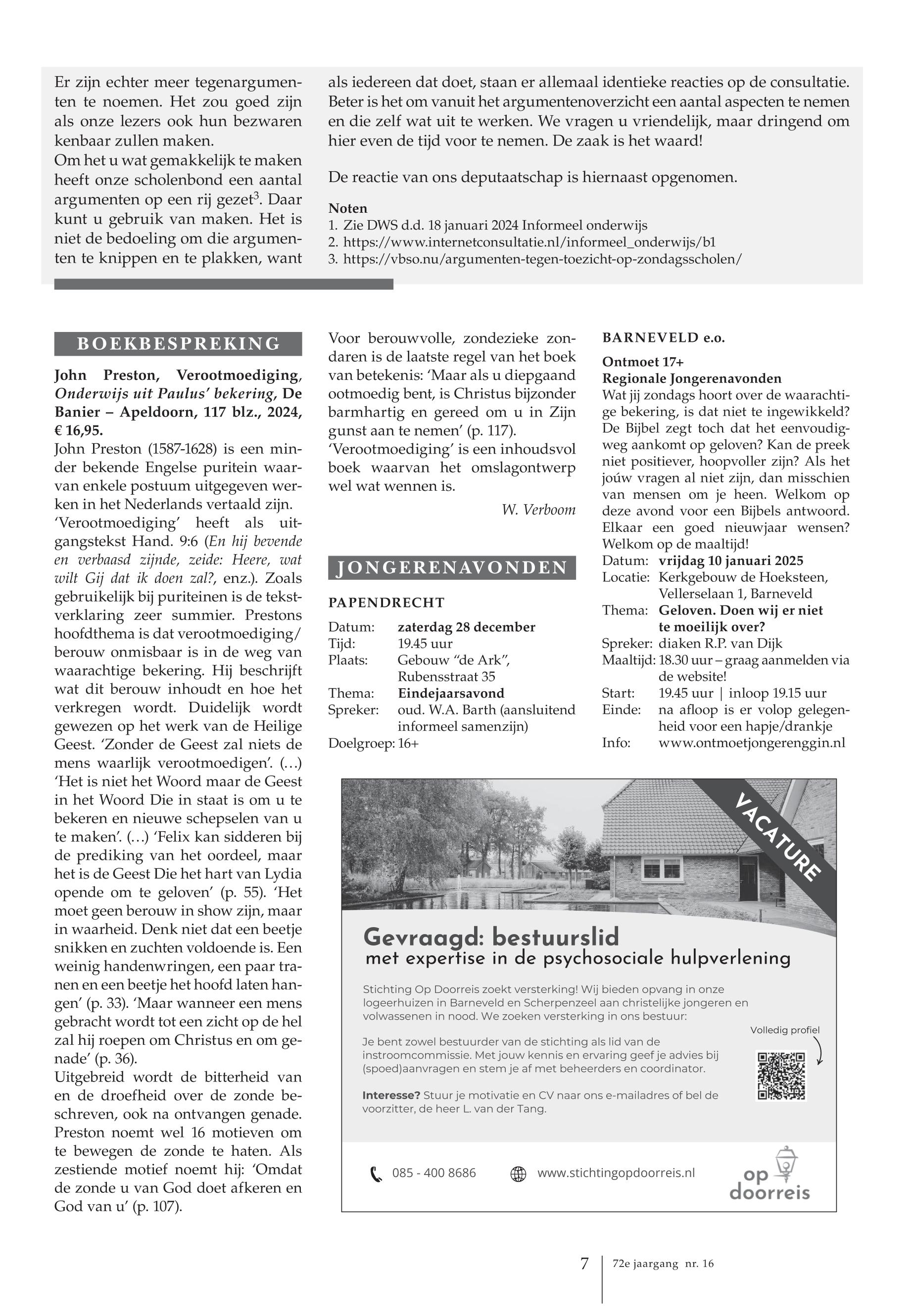 Er zijn echter meer tegenargumenten te noemen. Het zou goed zijn als onze lezers ook hun bezwaren kenbaar zullen maken.
Om het u wat gemakkelijk te maken heeft onze scholenbond een aantal argumenten op een rij gezet$^3$. Daar kunt u gebruik van maken. Het is niet de bedoeling om die argumenten te knippen en te plakken, want als iedereen dat doet, staan er allemaal identieke reacties op de consultatie. Beter is het om vanuit het argumentenoverzicht een aantal aspecten te nemen en die zelf wat uit te werken. We vragen u vriendelijk, maar dringend om hier even de tijd voor te nemen. De zaak is het waard!

De reactie van ons deputaatschap is hiernaast opgenomen.

Noten
1. Zie DWS d.d. 18 januari 2024 Informeel onderwijs
2. https://www.internetconsultatie.nl/informeel_onderwijs/b1
3. https://vbso.nu/argumenten-tegen-toezicht-op-zondagsscholen/

BOEKBESPREKING

John Preston, Verootmoediging, Onderwijs uit Paulus' bekering, De Banier – Apeldoorn, 117 blz., 2024, € 16,95.
John Preston (1587-1628) is een minder bekende Engelse puritein waarvan enkele postuum uitgegeven werken in het Nederlands vertaald zijn.
'Verootmoediging' heeft als uitgangstekst Hand. 9:6 (En hij bevende en verbaasd zijnde, zeide: Heere, wat wilt Gij dat ik doen zal?, enz.). Zoals gebruikelijk bij puriteinen is de tekstverklaring zeer summier. Prestons hoofdthema is dat verootmoediging/ berouw onmisbaar is in de weg van waarachtige bekering. Hij beschrijft wat dit berouw inhoudt en hoe het verkregen wordt. Duidelijk wordt gewezen op het werk van de Heilige Geest. 'Zonder de Geest zal niets de mens waarlijk verootmoedigen'. (…) 'Het is niet het Woord maar de Geest in het Woord Die in staat is om u te bekeren en nieuwe schepselen van u te maken'. (…) 'Felix kan sidderen bij de prediking van het oordeel, maar het is de Geest Die het hart van Lydia opende om te geloven' (p. 55). 'Het moet geen berouw in show zijn, maar in waarheid. Denk niet dat een beetje snikken en zuchten voldoende is. Een weinig handenwringen, een paar tranen en een beetje het hoofd laten hangen' (p. 33). 'Maar wanneer een mens gebracht wordt tot een zicht op de hel zal hij roepen om Christus en om genade' (p. 36).
Uitgebreid wordt de bitterheid van en de droefheid over de zonde beschreven, ook na ontvangen genade. Preston noemt wel 16 motieven om te bewegen de zonde te haten. Als zestiende motief noemt hij: 'Omdat de zonde u van God doet afkeren en God van u' (p. 107).
Voor berouwvolle, zondezieke zondaren is de laatste regel van het boek van betekenis: 'Maar als u diepgaand ootmoedig bent, is Christus bijzonder barmhartig en gereed om u in Zijn gunst aan te nemen' (p. 117).
'Verootmoediging' is een inhoudsvol boek waarvan het omslagontwerp wel wat wennen is.
W. Verboom

JONGERENAVONDEN

PAPENDRECHT
Datum: zaterdag 28 december
Tijd: 19.45 uur
Plaats: Gebouw "de Ark", Rubensstraat 35
Thema: Eindejaarsavond
Spreker: oud. W.A. Barth (aansluitend informeel samenzijn)
Doelgroep: 16+

BARNEVELD e.o.

Ontmoet 17+
Regionale Jongerenavonden
Wat jij zondags hoort over de waarachtige bekering, is dat niet te ingewikkeld? De Bijbel zegt toch dat het eenvoudigweg aankomt op geloven? Kan de preek niet positiever, hoopvoller zijn? Als het joúw vragen al niet zijn, dan misschien van mensen om je heen. Welkom op deze avond voor een Bijbels antwoord. Elkaar een goed nieuwjaar wensen? Welkom op de maaltijd!
Datum: vrijdag 10 januari 2025
Locatie: Kerkgebouw de Hoeksteen, Vellerselaan 1, Barneveld
Thema: Geloven. Doen wij er niet te moeilijk over?
Spreker: diaken R.P. van Dijk
Maaltijd: 18.30 uur – graag aanmelden via de website!
Start: 19.45 uur | inloop 19.15 uur
Einde: na afloop is er volop gelegenheid voor een hapje/drankje
Info: www.ontmoetjongerenggin.nl

VACATURE
Gevraagd: bestuurslid
met expertise in de psychosociale hulpverlening
Stichting Op Doorreis zoekt versterking! Wij bieden opvang in onze logeerhuizen in Barneveld en Scherpenzeel aan christelijke jongeren en volwassenen in nood. We zoeken versterking in ons bestuur:
Je bent zowel bestuurder van de stichting als lid van de instroomcommissie. Met jouw kennis en ervaring geef je advies bij (spoed)aanvragen en stem je af met beheerders en coordinator.
Interesse? Stuur je motivatie en CV naar ons e-mailadres of bel de voorzitter, de heer L. van der Tang.
Volledig profiel
085 - 400 8686
www.stichtingopdoorreis.nl
op doorreis

7
72e jaargang nr. 16